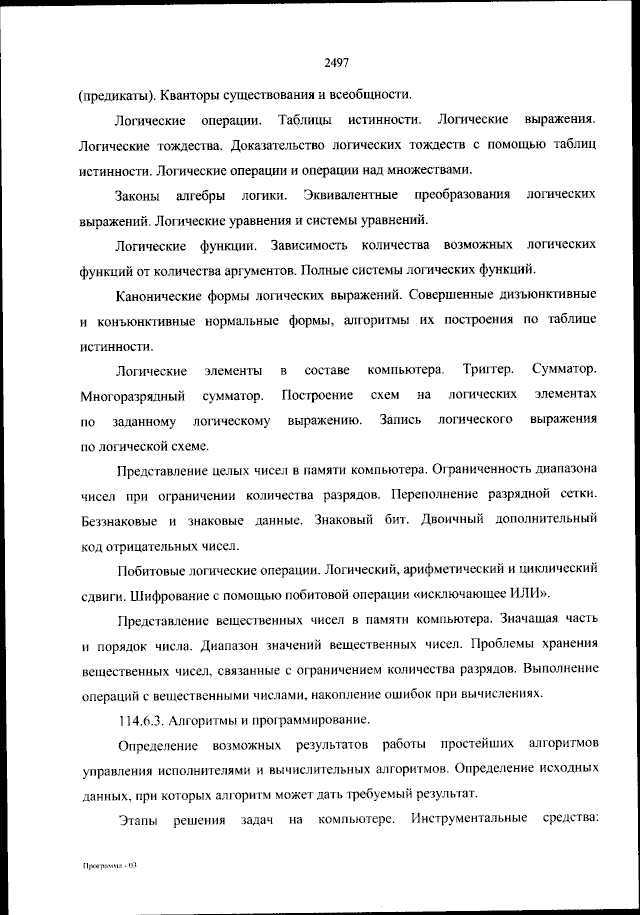 2497

(предикаты). Кванторы существования и всеобщности.

Логические операции. Таблицы истинности. Логические выражения. Логические тождества. Доказательство логических тождеств с помощью таблиц истинности. Логические операции и операции над множествами.

Законы алгебры логики. Эквивалентные преобразования логических выражений. Логические уравнения и системы уравнений.

Логические функции. Зависимость количества возможных логических функций от количества аргументов. Полные системы логических функций.

Канонические формы логических выражений. Совершенные дизъюнктивные и конъюнктивные нормальные формы, алгоритмы их построения по таблице истинности.

Логические элементы в составе компьютера. Триггер. Сумматор. Многоразрядный сумматор. Построение схем на логических элементах по заданному логическому выражению. Запись логического выражения по логической схеме.

Представление целых чисел в памяти компьютера. Ограниченность диапазона чисел при ограничении количества разрядов. Переполнение разрядной сетки. Беззнаковые и знаковые данные. Знаковый бит. Двоичный дополнительный код отрицательных чисел.

Побитовые логические операции. Логический, арифметический и циклический сдвиги. Шифрование с помощью побитовой операции «исключающее ИЛИ».

Представление вещественных чисел в памяти компьютера. Значащая часть и порядок числа. Диапазон значений вещественных чисел. Проблемы хранения вещественных чисел, связанные с ограничением количества разрядов. Выполнение операций с вещественными числами, накопление ошибок при вычислениях.

114.6.3. Алгоритмы и программирование.

Определение возможных результатов работы простейших алгоритмов управления исполнителями и вычислительных алгоритмов. Определение исходных данных, при которых алгоритм может дать требуемый результат.

Этапы решения задач на компьютере. Инструментальные средства:

Программа - 03